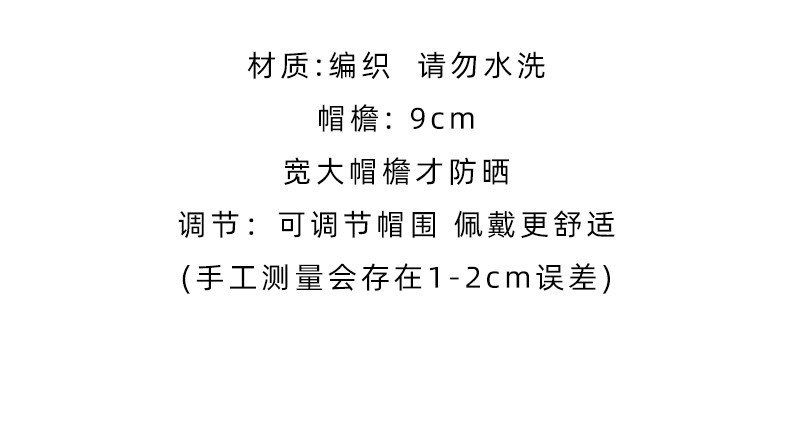 材质:编织 请勿水洗

帽檐：9cm

宽大帽檐才防晒

调节：可调节帽围 佩戴更舒适

(手工测量会存在1-2cm误差)